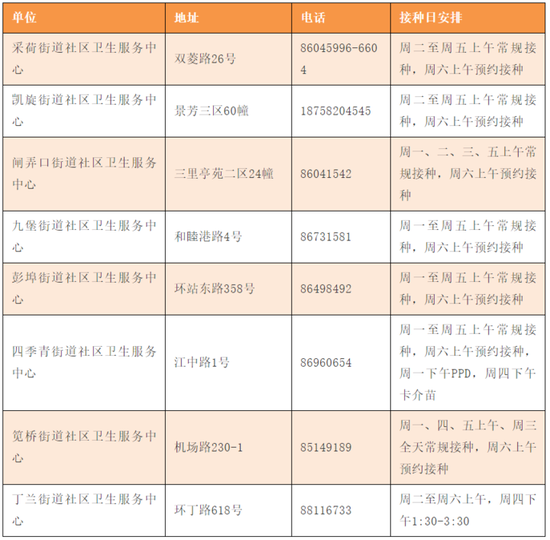 | 单位 | 地址 | 电话 | 接种日安排 |
|---|---|---|---|
| 采荷街道社区卫生服务中心 | 双菱路26号 | 86045996-6604 | 周二至周五上午常规接种，周六上午预约接种 |
| 凯旋街道社区卫生服务中心 | 景芳三区60幢 | 18758204545 | 周二至周五上午常规接种，周六上午预约接种 |
| 闸弄口街道社区卫生服务中心 | 三里亭苑二区24幢 | 86041542 | 周一、二、三、五上午常规接种，周六上午预约接种 |
| 九堡街道社区卫生服务中心 | 和睦港路4号 | 86731581 | 周一至周五上午常规接种，周六上午预约接种 |
| 彭埠街道社区卫生服务中心 | 环站东路358号 | 86498492 | 周一至周五上午常规接种，周六上午预约接种 |
| 四季青街道社区卫生服务中心 | 江中路1号 | 86960654 | 周一至周五上午常规接种，周六上午预约接种，周一下午PPD，周四下午卡介苗 |
| 笕桥街道社区卫生服务中心 | 机场路230-1 | 85149189 | 周一、四、五上午、周三全天常规接种，周六上午预约接种 |
| 丁兰街道社区卫生服务中心 | 环丁路618号 | 88116733 | 周二至周六上午，周四下午1:30-3:30 |